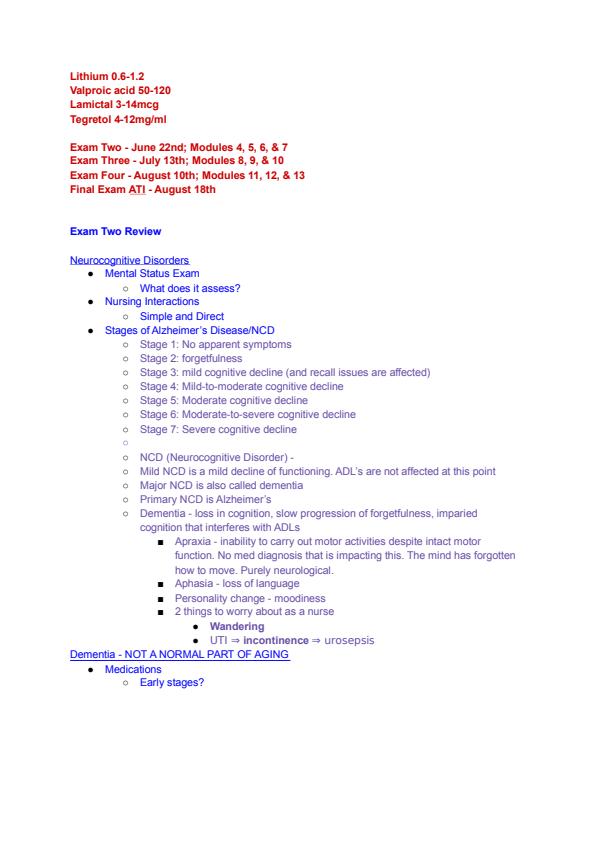 Lithium 0.6-1.2
Valproic acid 50-120
Lamictal 3-14mcg
Tegretol 4-12mg/ml

Exam Two - June 22nd; Modules 4, 5, 6, & 7
Exam Three - July 13th; Modules 8, 9, & 10
Exam Four - August 10th; Modules 11, 12, & 13
Final Exam ATI - August 18th

Exam Two Review

Neurocognitive Disorders
- Mental Status Exam
  - What does it assess?
- Nursing Interactions
  - Simple and Direct
- Stages of Alzheimer's Disease/NCD
  - Stage 1: No apparent symptoms
  - Stage 2: forgetfulness
  - Stage 3: mild cognitive decline (and recall issues are affected)
  - Stage 4: Mild-to-moderate cognitive decline
  - Stage 5: Moderate cognitive decline
  - Stage 6: Moderate-to-severe cognitive decline
  - Stage 7: Severe cognitive decline
  -
  - NCD (Neurocognitive Disorder) -
  - Mild NCD is a mild decline of functioning. ADL's are not affected at this point
  - Major NCD is also called dementia
  - Primary NCD is Alzheimer's
  - Dementia - loss in cognition, slow progression of forgetfulness, imparied cognition that interferes with ADLs
    - Apraxia - inability to carry out motor activities despite intact motor function. No med diagnosis that is impacting this. The mind has forgotten how to move. Purely neurological.
    - Aphasia - loss of language
    - Personality change - moodiness
    - 2 things to worry about as a nurse
      - Wandering
      - UTI ⇒ incontinence ⇒ urosepsis

Dementia - NOT A NORMAL PART OF AGING
- Medications
  - Early stages?